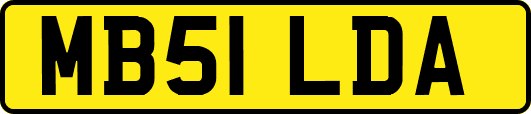 MB51 LDA